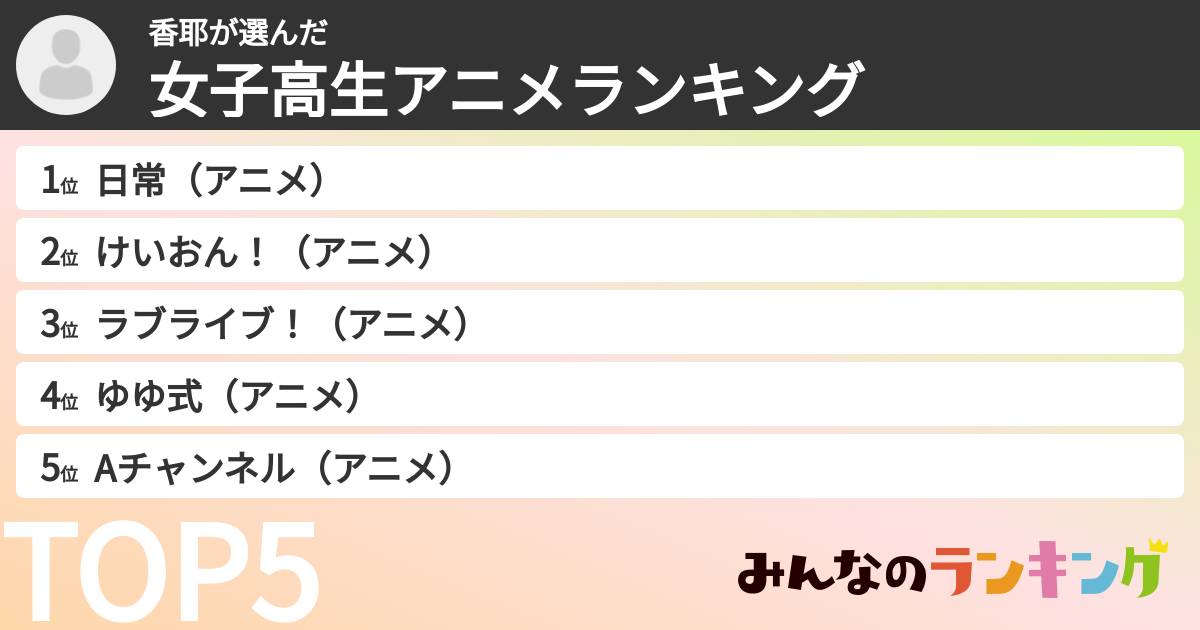 香耶が選んだ
女子高生アニメランキング

1位 日常（アニメ）

2位 けいおん！（アニメ）

3位 ラブライブ！（アニメ）

4位 ゆゆ式（アニメ）

5位 Aチャンネル（アニメ）

TOP5

みんなのランキング